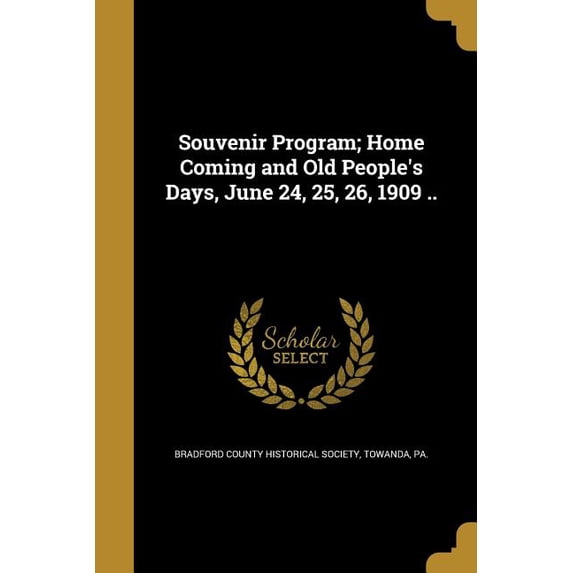 Souvenir Program; Home Coming and Old People's Days, June 24, 25, 26, 1909 ..

Scholar SELECT

BRADFORD COUNTY HISTORICAL SOCIETY, TOWANDA, PA.